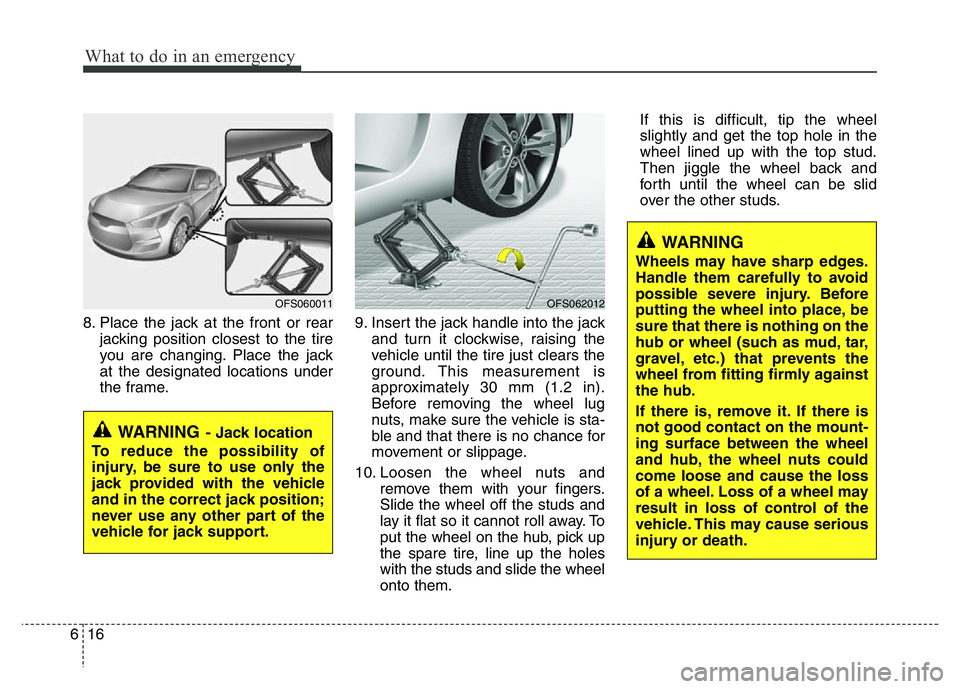 What to do in an emergency

OFS060011

8. Place the jack at the front or rear jacking position closest to the tire you are changing. Place the jack at the designated locations under the frame.

WARNING - Jack location
To reduce the possibility of injury, be sure to use only the jack provided with the vehicle and in the correct jack position; never use any other part of the vehicle for jack support.

OFS062012

9. Insert the jack handle into the jack and turn it clockwise, raising the vehicle until the tire just clears the ground. This measurement is approximately 30 mm (1.2 in). Before removing the wheel lug nuts, make sure the vehicle is stable and that there is no chance for movement or slippage.

10. Loosen the wheel nuts and remove them with your fingers. Slide the wheel off the studs and lay it flat so it cannot roll away. To put the wheel on the hub, pick up the spare tire, line up the holes with the studs and slide the wheel onto them.

If this is difficult, tip the wheel slightly and get the top hole in the wheel lined up with the top stud. Then jiggle the wheel back and forth until the wheel can be slid over the other studs.

WARNING
Wheels may have sharp edges. Handle them carefully to avoid possible severe injury. Before putting the wheel into place, be sure that there is nothing on the hub or wheel (such as mud, tar, gravel, etc.) that prevents the wheel from fitting firmly against the hub.

If there is, remove it. If there is not good contact on the mounting surface between the wheel and hub, the wheel nuts could come loose and cause the loss of a wheel. Loss of a wheel may result in loss of control of the vehicle. This may cause serious injury or death.

6 16

carmanualsonline.info